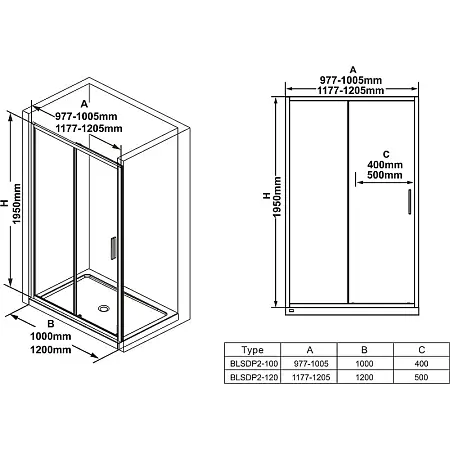 A
977-1005mm
1177-1205mm

H
1950mm

B
1000mm
1200mm

A
977-1005mm
1177-1205mm

H
1950mm

C
400mm
500mm

| Type | A | B | C |
|---|---|---|---|
| BLSDP2-100 | 977-1005 | 1000 | 400 |
| BLSDP2-120 | 1177-1205 | 1200 | 500 |